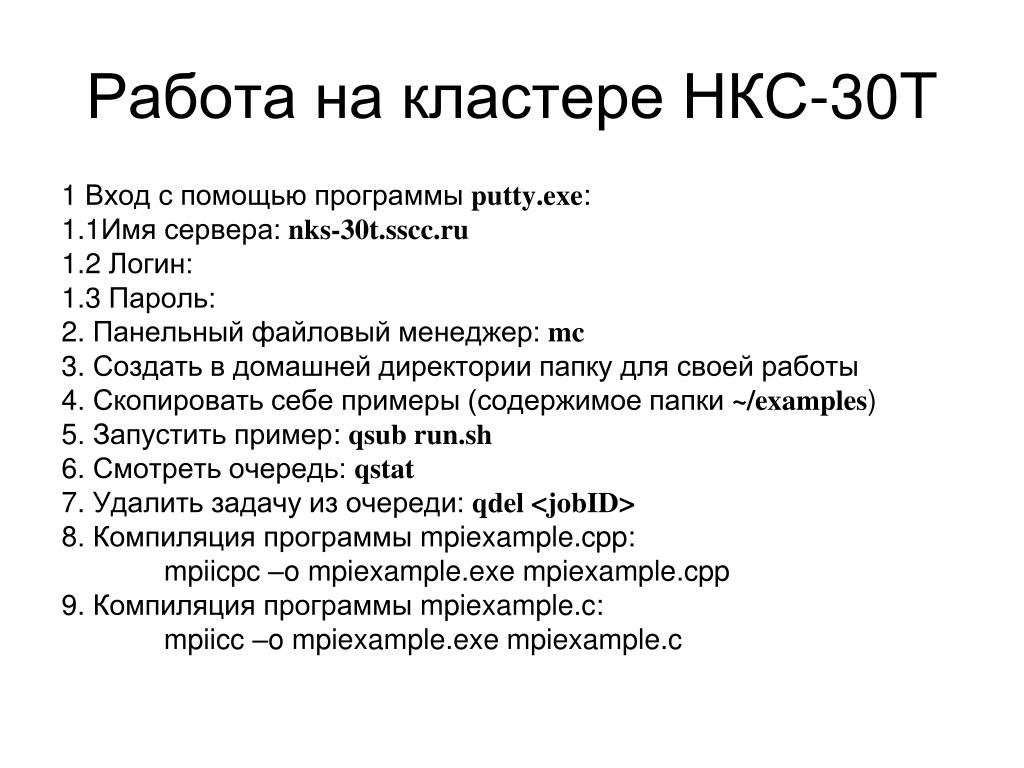 Работа на кластере НКС-30Т

1 Вход с помощью программы putty.exe:
1.1Имя сервера: nks-30t.sscc.ru
1.2 Логин:
1.3 Пароль:
2. Панельный файловый менеджер: mc
3. Создать в домашней директории папку для своей работы
4. Скопировать себе примеры (содержимое папки ~/examples)
5. Запустить пример: qsub run.sh
6. Смотреть очередь: qstat
7. Удалить задачу из очереди: qdel <jobID>
8. Компиляция программы mpiexample.cpp:
mpiicpc –o mpiexample.exe mpiexample.cpp
9. Компиляция программы mpiexample.c:
mpiicc –o mpiexample.exe mpiexample.c